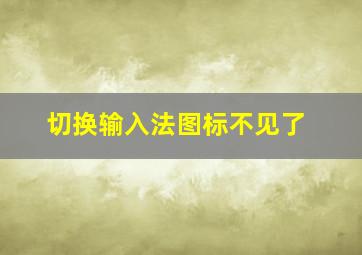 切换输入法图标不见了